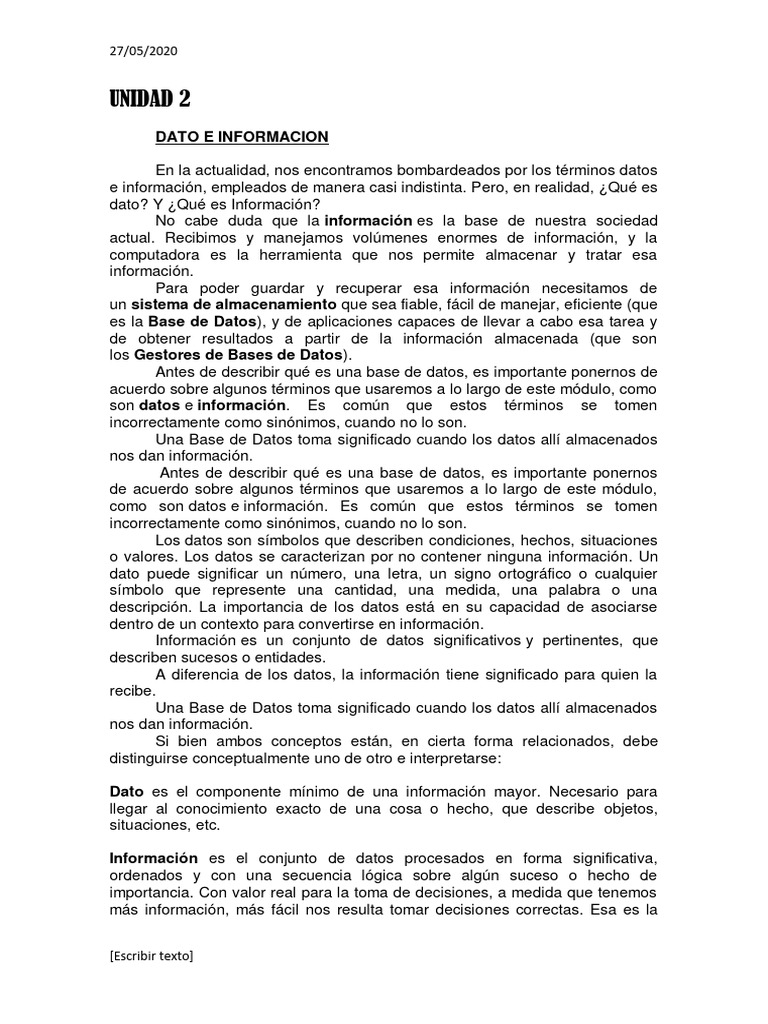 27/05/2020

UNIDAD 2

DATO E INFORMACION

En la actualidad, nos encontramos bombardeados por los términos datos e información, empleados de manera casi indistinta. Pero, en realidad, ¿Qué es dato? Y ¿Qué es Información?

No cabe duda que la información es la base de nuestra sociedad actual. Recibimos y manejamos volúmenes enormes de información, y la computadora es la herramienta que nos permite almacenar y tratar esa información.

Para poder guardar y recuperar esa información necesitamos de un sistema de almacenamiento que sea fiable, fácil de manejar, eficiente (que es la Base de Datos), y de aplicaciones capaces de llevar a cabo esa tarea y de obtener resultados a partir de la información almacenada (que son los Gestores de Bases de Datos).

Antes de describir qué es una base de datos, es importante ponernos de acuerdo sobre algunos términos que usaremos a lo largo de este módulo, como son datos e información. Es común que estos términos se tomen incorrectamente como sinónimos, cuando no lo son.

Una Base de Datos toma significado cuando los datos allí almacenados nos dan información.

Antes de describir qué es una base de datos, es importante ponernos de acuerdo sobre algunos términos que usaremos a lo largo de este módulo, como son datos e información. Es común que estos términos se tomen incorrectamente como sinónimos, cuando no lo son.

Los datos son símbolos que describen condiciones, hechos, situaciones o valores. Los datos se caracterizan por no contener ninguna información. Un dato puede significar un número, una letra, un signo ortográfico o cualquier símbolo que represente una cantidad, una medida, una palabra o una descripción. La importancia de los datos está en su capacidad de asociarse dentro de un contexto para convertirse en información.

Información es un conjunto de datos significativos y pertinentes, que describen sucesos o entidades.

A diferencia de los datos, la información tiene significado para quien la recibe.

Una Base de Datos toma significado cuando los datos allí almacenados nos dan información.

Si bien ambos conceptos están, en cierta forma relacionados, debe distinguirse conceptualmente uno de otro e interpretarse:

Dato es el componente mínimo de una información mayor. Necesario para llegar al conocimiento exacto de una cosa o hecho, que describe objetos, situaciones, etc.

Información es el conjunto de datos procesados en forma significativa, ordenados y con una secuencia lógica sobre algún suceso o hecho de importancia. Con valor real para la toma de decisiones, a medida que tenemos más información, más fácil nos resulta tomar decisiones correctas. Esa es la

[Escribir texto]